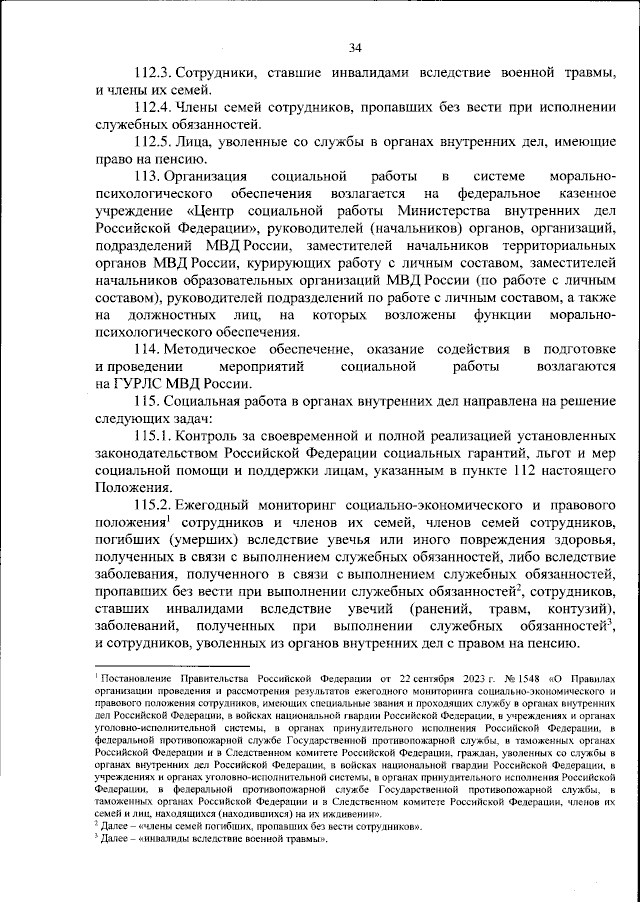 34

112.3. Сотрудники, ставшие инвалидами вследствие военной травмы, и члены их семей.

112.4. Члены семей сотрудников, пропавших без вести при исполнении служебных обязанностей.

112.5. Лица, уволенные со службы в органах внутренних дел, имеющие право на пенсию.

113. Организация социальной работы в системе морально-психологического обеспечения возлагается на федеральное казенное учреждение «Центр социальной работы Министерства внутренних дел Российской Федерации», руководителей (начальников) органов, организаций, подразделений МВД России, заместителей начальников территориальных органов МВД России, курирующих работу с личным составом, заместителей начальников образовательных организаций МВД России (по работе с личным составом), руководителей подразделений по работе с личным составом, а также на должностных лиц, на которых возложены функции морально-психологического обеспечения.

114. Методическое обеспечение, оказание содействия в подготовке и проведении мероприятий социальной работы возлагаются на ГУРЛС МВД России.

115. Социальная работа в органах внутренних дел направлена на решение следующих задач:

115.1. Контроль за своевременной и полной реализацией установленных законодательством Российской Федерации социальных гарантий, льгот и мер социальной помощи и поддержки лицам, указанным в пункте 112 настоящего Положения.

115.2. Ежегодный мониторинг социально-экономического и правового положения$^1$ сотрудников и членов их семей, членов семей сотрудников, погибших (умерших) вследствие увечья или иного повреждения здоровья, полученных в связи с выполнением служебных обязанностей, либо вследствие заболевания, полученного в связи с выполнением служебных обязанностей, пропавших без вести при выполнении служебных обязанностей$^2$, сотрудников, ставших инвалидами вследствие увечий (ранений, травм, контузий), заболеваний, полученных при выполнении служебных обязанностей$^3$, и сотрудников, уволенных из органов внутренних дел с правом на пенсию.

$^1$ Постановление Правительства Российской Федерации от 22 сентября 2023 г. № 1548 «О Правилах организации проведения и рассмотрения результатов ежегодного мониторинга социально-экономического и правового положения сотрудников, имеющих специальные звания и проходящих службу в органах внутренних дел Российской Федерации, в войсках национальной гвардии Российской Федерации, в учреждениях и органах уголовно-исполнительной системы, в органах принудительного исполнения Российской Федерации, в федеральной противопожарной службе Государственной противопожарной службы, в таможенных органах Российской Федерации и в Следственном комитете Российской Федерации, граждан, уволенных со службы в органах внутренних дел Российской Федерации, в войсках национальной гвардии Российской Федерации, в учреждениях и органах уголовно-исполнительной системы, в органах принудительного исполнения Российской Федерации, в федеральной противопожарной службе Государственной противопожарной службы, в таможенных органах Российской Федерации и в Следственном комитете Российской Федерации, членов их семей и лиц, находящихся (находившихся) на их иждивении».
$^2$ Далее – «члены семей погибших, пропавших без вести сотрудников».
$^3$ Далее – «инвалиды вследствие военной травмы».